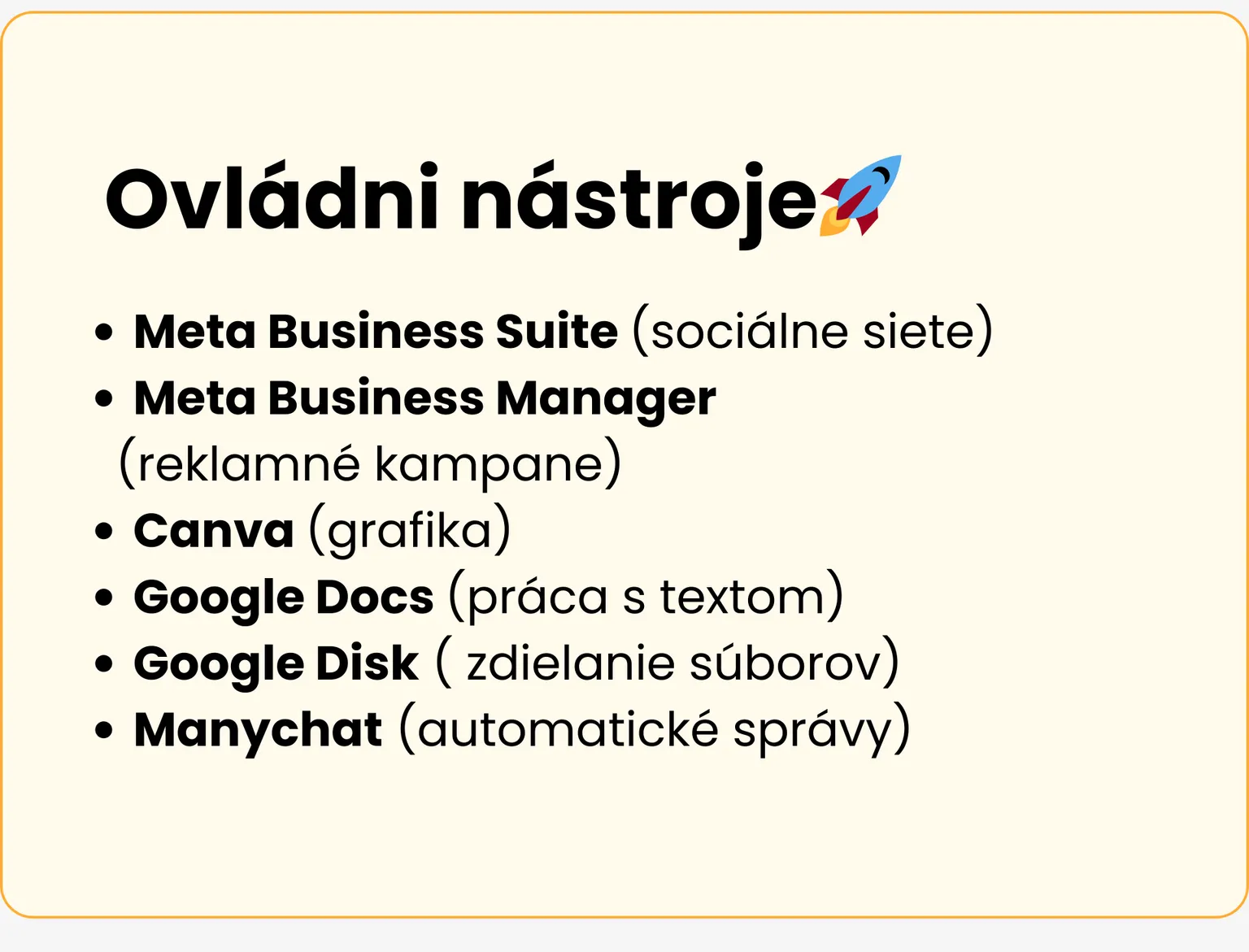 Ovládni nástroje

• Meta Business Suite (sociálne siete)
• Meta Business Manager (reklamné kampane)
• Canva (grafika)
• Google Docs (práca s textom)
• Google Disk ( zdielanie súborov)
• Manychat (automatické správy)